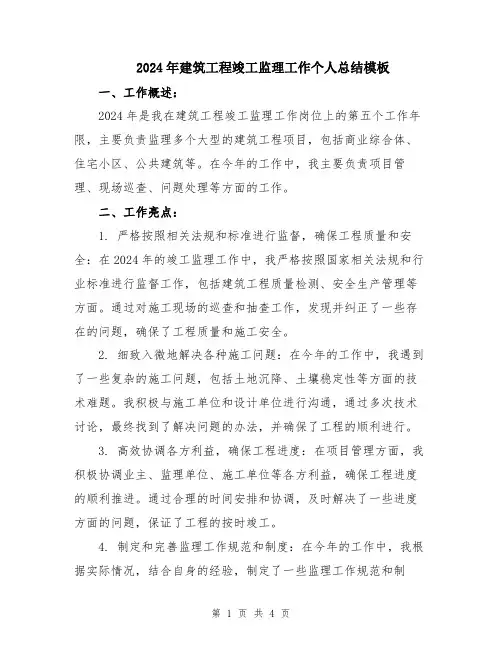 2024年建筑工程竣工监理工作个人总结模板

一、工作概述：

2024年是我在建筑工程竣工监理工作岗位上的第五个工作年限，主要负责监理多个大型的建筑工程项目，包括商业综合体、住宅小区、公共建筑等。在今年的工作中，我主要负责项目管理、现场巡查、问题处理等方面的工作。

二、工作亮点：

1. 严格按照相关法规和标准进行监督，确保工程质量和安全：在2024年的竣工监理工作中，我严格按照国家相关法规和行业标准进行监督工作，包括建筑工程质量检测、安全生产管理等方面。通过对施工现场的巡查和抽查工作，发现并纠正了一些存在的问题，确保了工程质量和施工安全。

2. 细致入微地解决各种施工问题：在今年的工作中，我遇到了一些复杂的施工问题，包括土地沉降、土壤稳定性等方面的技术难题。我积极与施工单位和设计单位进行沟通，通过多次技术讨论，最终找到了解决问题的办法，并确保了工程的顺利进行。

3. 高效协调各方利益，确保工程进度：在项目管理方面，我积极协调业主、监理单位、施工单位等各方利益，确保工程进度的顺利推进。通过合理的时间安排和协调，及时解决了一些进度方面的问题，保证了工程的按时竣工。

4. 制定和完善监理工作规范和制度：在今年的工作中，我根据实际情况，结合自身的经验，制定了一些监理工作规范和制

第 1 页 共 4 页